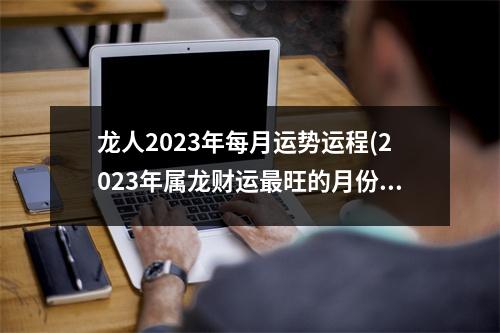 龙人2023年每月运势运程(2023年属龙财运最旺的月份...